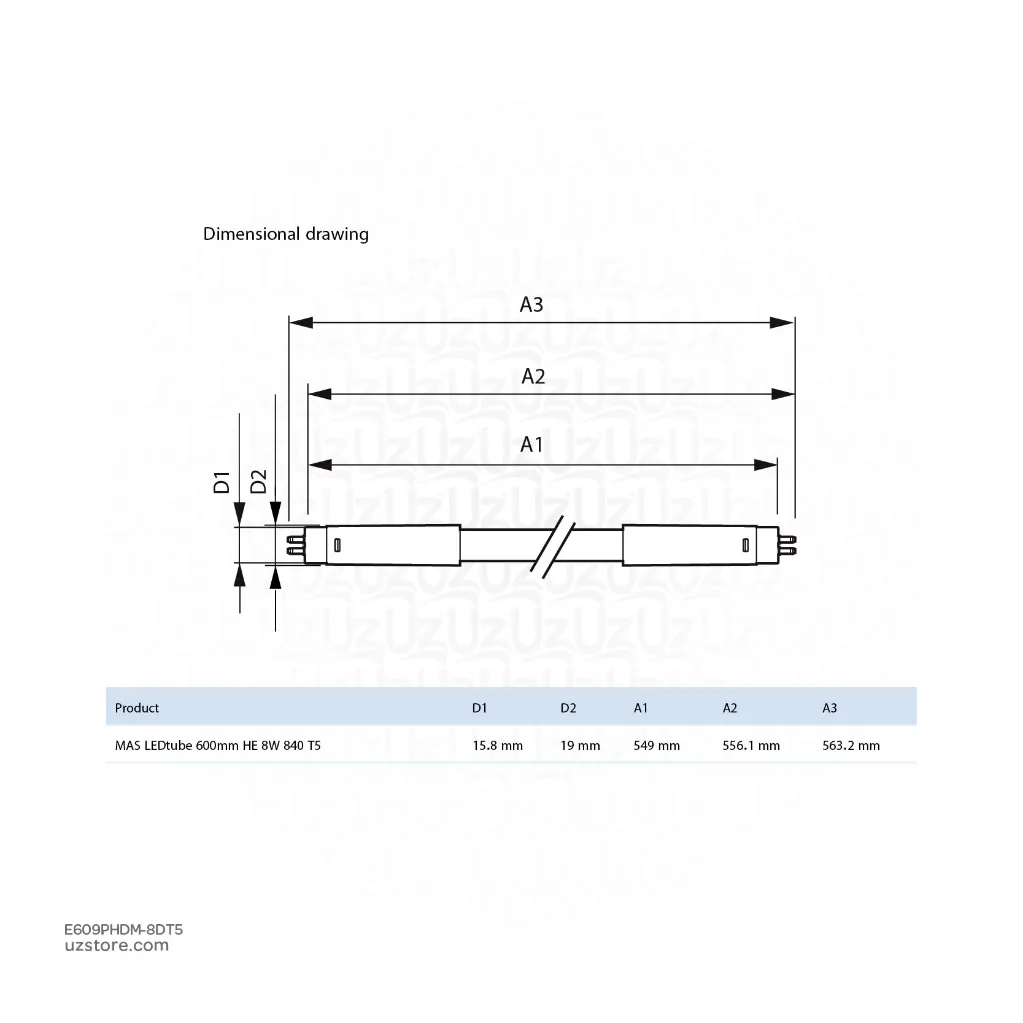 Dimensional drawing

A3

A2

A1

D1

D2

| Product | D1 | D2 | A1 | A2 | A3 |
|---|---|---|---|---|---|
| MAS LEDtube 600mm HE 8W 840 T5 | 15.8 mm | 19 mm | 549 mm | 556.1 mm | 563.2 mm |

E609PHDM-8DT5
uzstore.com